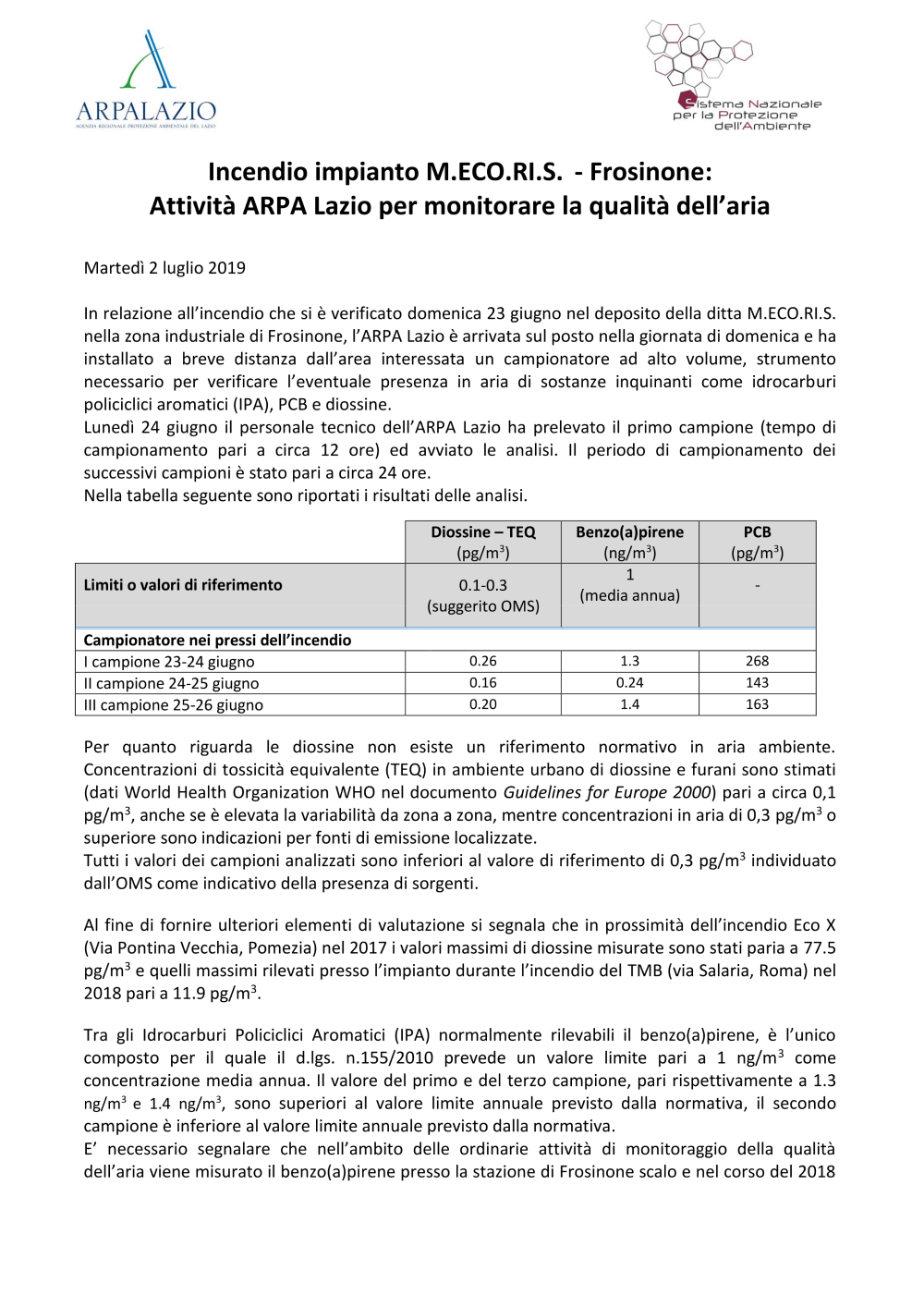 ARPALAZIO
AGENZIA REGIONALE PROTEZIONE AMBIENTALE DEL LAZIO

Sistema Nazionale per la Protezione dell'Ambiente

Incendio impianto M.ECO.RI.S. - Frosinone:
Attività ARPA Lazio per monitorare la qualità dell'aria

Martedì 2 luglio 2019

In relazione all'incendio che si è verificato domenica 23 giugno nel deposito della ditta M.ECO.RI.S. nella zona industriale di Frosinone, l'ARPA Lazio è arrivata sul posto nella giornata di domenica e ha installato a breve distanza dall'area interessata un campionatore ad alto volume, strumento necessario per verificare l'eventuale presenza in aria di sostanze inquinanti come idrocarburi policiclici aromatici (IPA), PCB e diossine.
Lunedì 24 giugno il personale tecnico dell'ARPA Lazio ha prelevato il primo campione (tempo di campionamento pari a circa 12 ore) ed avviato le analisi. Il periodo di campionamento dei successivi campioni è stato pari a circa 24 ore.
Nella tabella seguente sono riportati i risultati delle analisi.

| | Diossine – TEQ (pg/m$^3$) | Benzo(a)pirene (ng/m$^3$) | PCB (pg/m$^3$) |
|---|---|---|---|
| Limiti o valori di riferimento | 0.1-0.3 (suggerito OMS) | 1 (media annua) | - |
| Campionatore nei pressi dell'incendio | | | |
| I campione 23-24 giugno | 0.26 | 1.3 | 268 |
| II campione 24-25 giugno | 0.16 | 0.24 | 143 |
| III campione 25-26 giugno | 0.20 | 1.4 | 163 |

Per quanto riguarda le diossine non esiste un riferimento normativo in aria ambiente. Concentrazioni di tossicità equivalente (TEQ) in ambiente urbano di diossine e furani sono stimati (dati World Health Organization WHO nel documento Guidelines for Europe 2000) pari a circa 0,1 pg/m$^3$, anche se è elevata la variabilità da zona a zona, mentre concentrazioni in aria di 0,3 pg/m$^3$ o superiore sono indicazioni per fonti di emissione localizzate.
Tutti i valori dei campioni analizzati sono inferiori al valore di riferimento di 0,3 pg/m$^3$ individuato dall'OMS come indicativo della presenza di sorgenti.

Al fine di fornire ulteriori elementi di valutazione si segnala che in prossimità dell'incendio Eco X (Via Pontina Vecchia, Pomezia) nel 2017 i valori massimi di diossine misurate sono stati paria a 77.5 pg/m$^3$ e quelli massimi rilevati presso l'impianto durante l'incendio del TMB (via Salaria, Roma) nel 2018 pari a 11.9 pg/m$^3$.

Tra gli Idrocarburi Policiclici Aromatici (IPA) normalmente rilevabili il benzo(a)pirene, è l'unico composto per il quale il d.lgs. n.155/2010 prevede un valore limite pari a 1 ng/m$^3$ come concentrazione media annua. Il valore del primo e del terzo campione, pari rispettivamente a 1.3 ng/m$^3$ e 1.4 ng/m$^3$, sono superiori al valore limite annuale previsto dalla normativa, il secondo campione è inferiore al valore limite annuale previsto dalla normativa.
E' necessario segnalare che nell'ambito delle ordinarie attività di monitoraggio della qualità dell'aria viene misurato il benzo(a)pirene presso la stazione di Frosinone scalo e nel corso del 2018